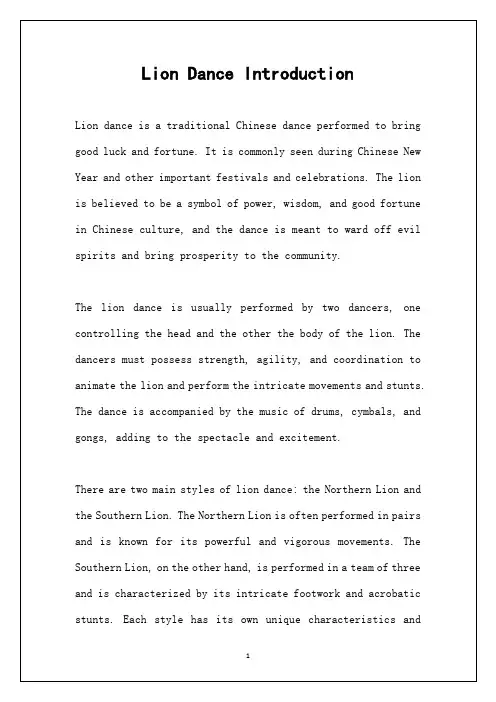 Lion Dance Introduction

Lion dance is a traditional Chinese dance performed to bring good luck and fortune. It is commonly seen during Chinese New Year and other important festivals and celebrations. The lion is believed to be a symbol of power, wisdom, and good fortune in Chinese culture, and the dance is meant to ward off evil spirits and bring prosperity to the community.

The lion dance is usually performed by two dancers, one controlling the head and the other the body of the lion. The dancers must possess strength, agility, and coordination to animate the lion and perform the intricate movements and stunts. The dance is accompanied by the music of drums, cymbals, and gongs, adding to the spectacle and excitement.

There are two main styles of lion dance: the Northern Lion and the Southern Lion. The Northern Lion is often performed in pairs and is known for its powerful and vigorous movements. The Southern Lion, on the other hand, is performed in a team of three and is characterized by its intricate footwork and acrobatic stunts. Each style has its own unique characteristics and

1